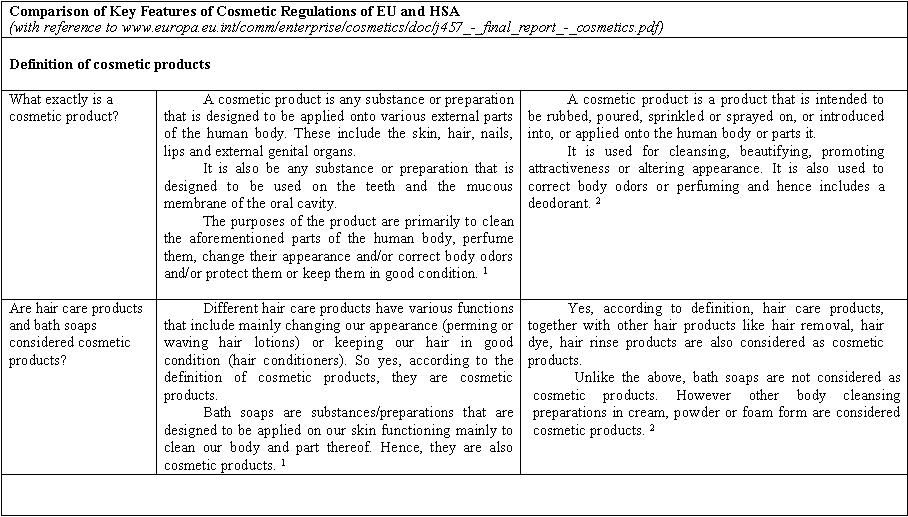 **Comparison of Key Features of Cosmetic Regulations of EU and HSA**
*(with reference to www.europa.eu.int/comm/enterprise/cosmetics/doc/j457_-_final_report_-_cosmetics.pdf)*

**Definition of cosmetic products**

| | | |
|---|---|---|
| What exactly is a cosmetic product? | A cosmetic product is any substance or preparation that is designed to be applied onto various external parts of the human body. These include the skin, hair, nails, lips and external genital organs. It is also be any substance or preparation that is designed to be used on the teeth and the mucous membrane of the oral cavity. The purposes of the product are primarily to clean the aforementioned parts of the human body, perfume them, change their appearance and/or correct body odors and/or protect them or keep them in good condition. $^1$ | A cosmetic product is a product that is intended to be rubbed, poured, sprinkled or sprayed on, or introduced into, or applied onto the human body or parts it. It is used for cleansing, beautifying, promoting attractiveness or altering appearance. It is also used to correct body odors or perfuming and hence includes a deodorant. $^2$ |
| Are hair care products and bath soaps considered cosmetic products? | Different hair care products have various functions that include mainly changing our appearance (perming or waving hair lotions) or keeping our hair in good condition (hair conditioners). So yes, according to the definition of cosmetic products, they are cosmetic products. Bath soaps are substances/preparations that are designed to be applied on our skin functioning mainly to clean our body and part thereof. Hence, they are also cosmetic products. $^1$ | Yes, according to definition, hair care products, together with other hair products like hair removal, hair dye, hair rinse products are also considered as cosmetic products. Unlike the above, bath soaps are not considered as cosmetic products. However other body cleansing preparations in cream, powder or foam form are considered cosmetic products. $^2$ |